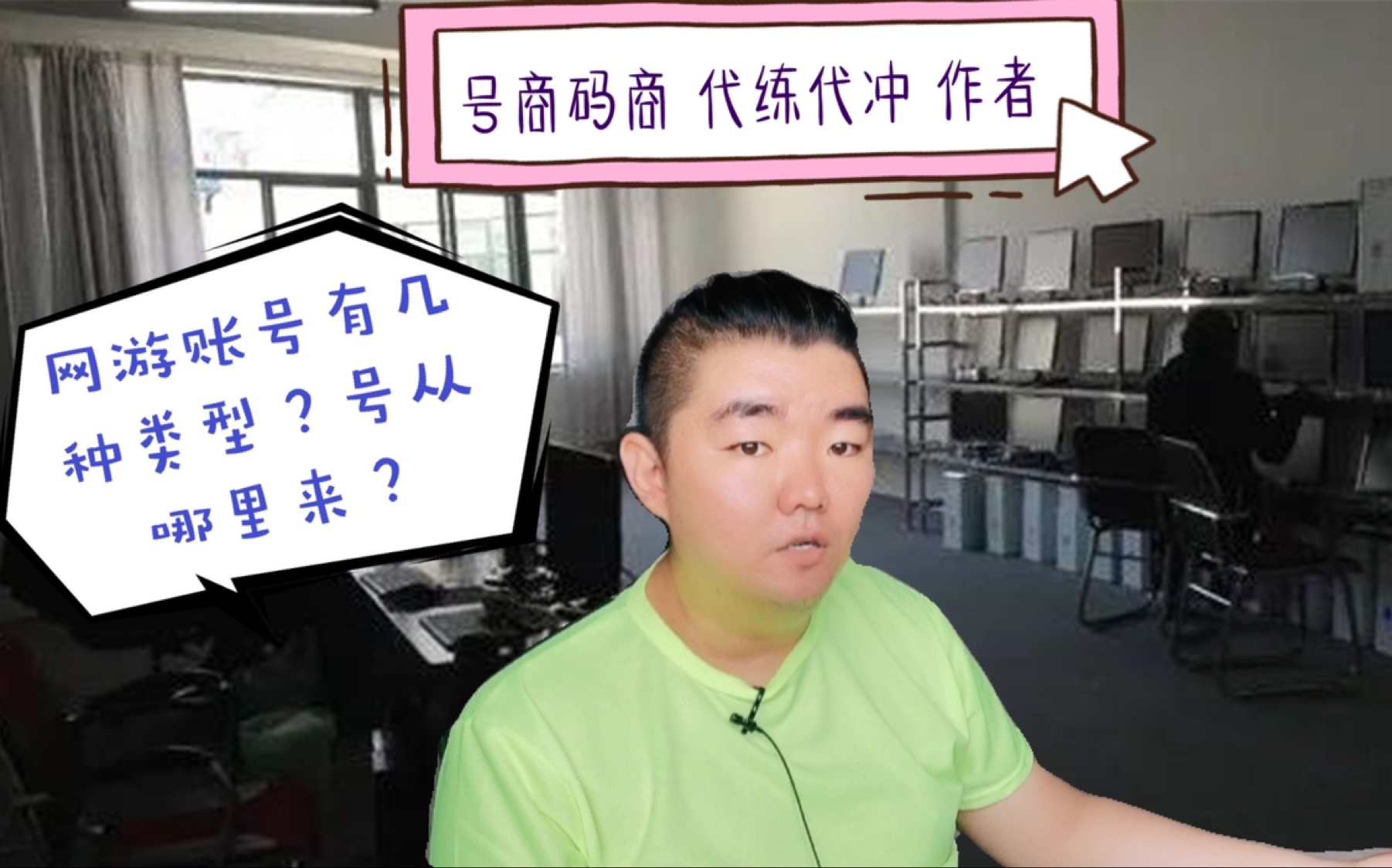 号商码商 代练代冲 作者

网游账号有几种类型？号从哪里来？